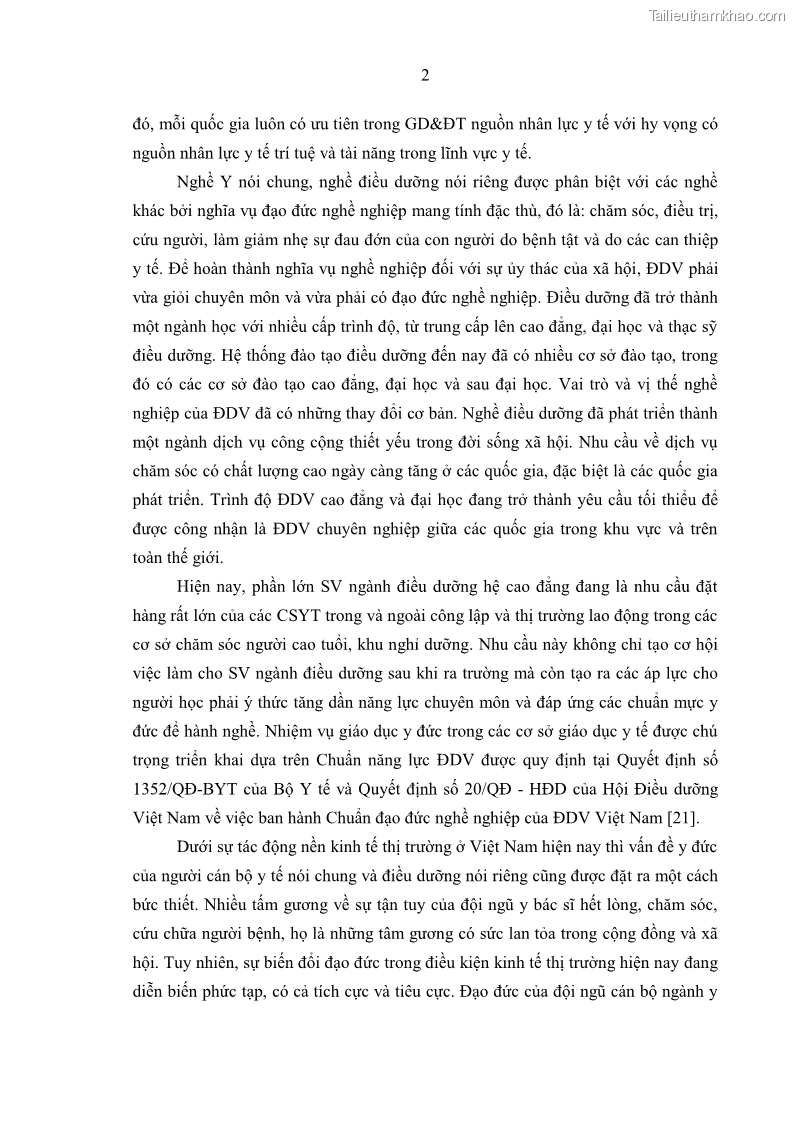 Tailieuthamkhao.com

2

đó, mỗi quốc gia luôn có ưu tiên trong GD&ĐT nguồn nhân lực y tế với hy vọng có nguồn nhân lực y tế trí tuệ và tài năng trong lĩnh vực y tế.

Nghề Y nói chung, nghề điều dưỡng nói riêng được phân biệt với các nghề khác bởi nghĩa vụ đạo đức nghề nghiệp mang tính đặc thù, đó là: chăm sóc, điều trị, cứu người, làm giảm nhẹ sự đau đớn của con người do bệnh tật và do các can thiệp y tế. Để hoàn thành nghĩa vụ nghề nghiệp đối với sự ủy thác của xã hội, ĐDV phải vừa giỏi chuyên môn và vừa phải có đạo đức nghề nghiệp. Điều dưỡng đã trở thành một ngành học với nhiều cấp trình độ, từ trung cấp lên cao đẳng, đại học và thạc sỹ điều dưỡng. Hệ thống đào tạo điều dưỡng đến nay đã có nhiều cơ sở đào tạo, trong đó có các cơ sở đào tạo cao đẳng, đại học và sau đại học. Vai trò và vị thế nghề nghiệp của ĐDV đã có những thay đổi cơ bản. Nghề điều dưỡng đã phát triển thành một ngành dịch vụ công cộng thiết yếu trong đời sống xã hội. Nhu cầu về dịch vụ chăm sóc có chất lượng cao ngày càng tăng ở các quốc gia, đặc biệt là các quốc gia phát triển. Trình độ ĐDV cao đẳng và đại học đang trở thành yêu cầu tối thiểu để được công nhận là ĐDV chuyên nghiệp giữa các quốc gia trong khu vực và trên toàn thế giới.

Hiện nay, phần lớn SV ngành điều dưỡng hệ cao đẳng đang là nhu cầu đặt hàng rất lớn của các CSYT trong và ngoài công lập và thị trường lao động trong các cơ sở chăm sóc người cao tuổi, khu nghỉ dưỡng. Nhu cầu này không chỉ tạo cơ hội việc làm cho SV ngành điều dưỡng sau khi ra trường mà còn tạo ra các áp lực cho người học phải ý thức tăng dần năng lực chuyên môn và đáp ứng các chuẩn mực y đức để hành nghề. Nhiệm vụ giáo dục y đức trong các cơ sở giáo dục y tế được chú trọng triển khai dựa trên Chuẩn năng lực ĐDV được quy định tại Quyết định số 1352/QĐ-BYT của Bộ Y tế và Quyết định số 20/QĐ - HĐD của Hội Điều dưỡng Việt Nam về việc ban hành Chuẩn đạo đức nghề nghiệp của ĐDV Việt Nam [21].

Dưới sự tác động nền kinh tế thị trường ở Việt Nam hiện nay thì vấn đề y đức của người cán bộ y tế nói chung và điều dưỡng nói riêng cũng được đặt ra một cách bức thiết. Nhiều tấm gương về sự tận tuy của đội ngũ y bác sĩ hết lòng, chăm sóc, cứu chữa người bệnh, họ là những tâm gương có sức lan tỏa trong cộng đồng và xã hội. Tuy nhiên, sự biến đổi đạo đức trong điều kiện kinh tế thị trường hiện nay đang diễn biến phức tạp, có cả tích cực và tiêu cực. Đạo đức của đội ngũ cán bộ ngành y